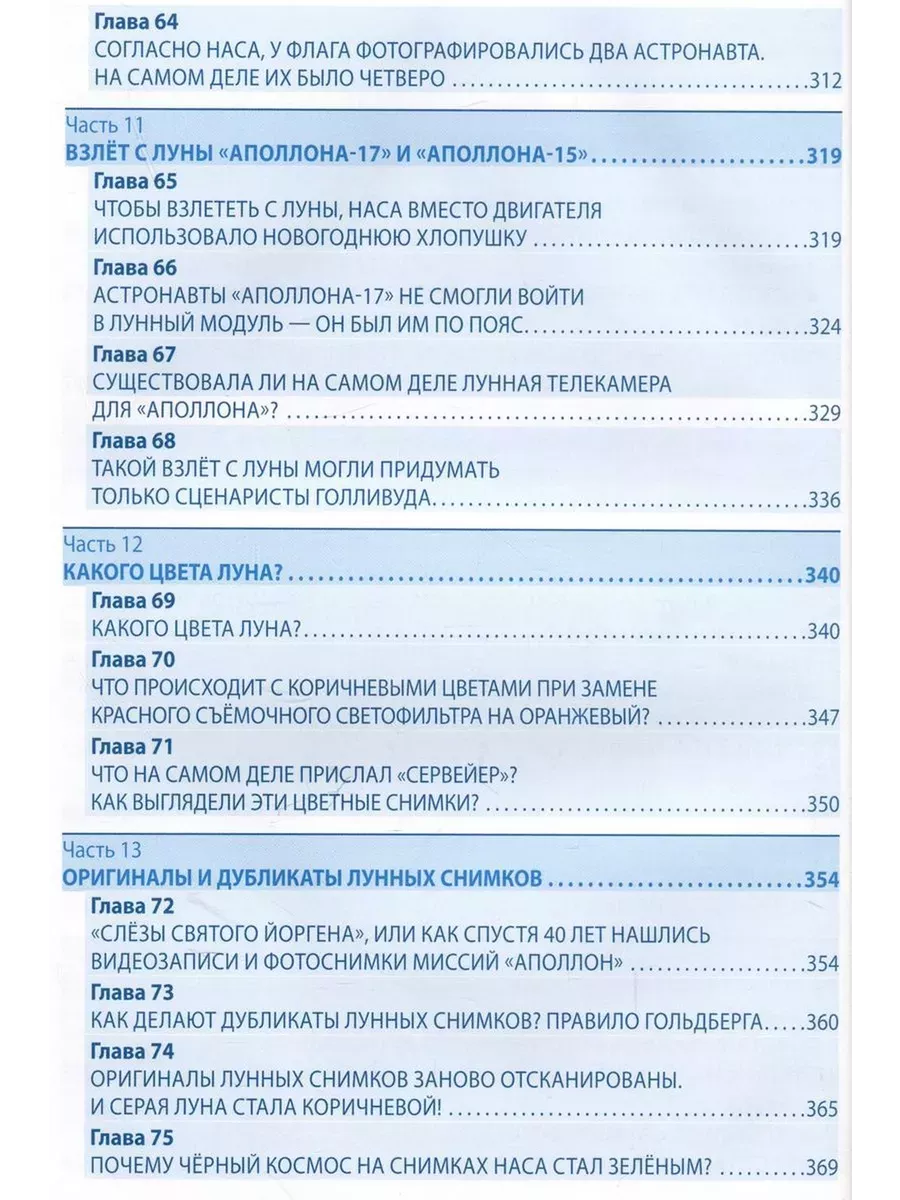 Глава 64
СОГЛАСНО НАСА, У ФЛАГА ФОТОГРАФИРОВАЛИСЬ ДВА АСТРОНАВТА. НА САМОМ ДЕЛЕ ИХ БЫЛО ЧЕТВЕРО 312

Часть 11
ВЗЛЁТ С ЛУНЫ «АПОЛЛОНА-17» И «АПОЛЛОНА-15» 319

Глава 65
ЧТОБЫ ВЗЛЕТЕТЬ С ЛУНЫ, НАСА ВМЕСТО ДВИГАТЕЛЯ ИСПОЛЬЗОВАЛО НОВОГОДНЮЮ ХЛОПУШКУ 319

Глава 66
АСТРОНАВТЫ «АПОЛЛОНА-17» НЕ СМОГЛИ ВОЙТИ В ЛУННЫЙ МОДУЛЬ — ОН БЫЛ ИМ ПО ПОЯС 324

Глава 67
СУЩЕСТВОВАЛА ЛИ НА САМОМ ДЕЛЕ ЛУННАЯ ТЕЛЕКАМЕРА ДЛЯ «АПОЛЛОНА»? 329

Глава 68
ТАКОЙ ВЗЛЁТ С ЛУНЫ МОГЛИ ПРИДУМАТЬ ТОЛЬКО СЦЕНАРИСТЫ ГОЛЛИВУДА 336

Часть 12
КАКОГО ЦВЕТА ЛУНА? 340

Глава 69
КАКОГО ЦВЕТА ЛУНА? 340

Глава 70
ЧТО ПРОИСХОДИТ С КОРИЧНЕВЫМИ ЦВЕТАМИ ПРИ ЗАМЕНЕ КРАСНОГО СЪЁМОЧНОГО СВЕТОФИЛЬТРА НА ОРАНЖЕВЫЙ? 347

Глава 71
ЧТО НА САМОМ ДЕЛЕ ПРИСЛАЛ «СЕРВЕЙЕР»? КАК ВЫГЛЯДЕЛИ ЭТИ ЦВЕТНЫЕ СНИМКИ? 350

Часть 13
ОРИГИНАЛЫ И ДУБЛИКАТЫ ЛУННЫХ СНИМКОВ 354

Глава 72
«СЛЁЗЫ СВЯТОГО ЙОРГЕНА», ИЛИ КАК СПУСТЯ 40 ЛЕТ НАШЛИСЬ ВИДЕОЗАПИСИ И ФОТОСНИМКИ МИССИЙ «АПОЛЛОН» 354

Глава 73
КАК ДЕЛАЮТ ДУБЛИКАТЫ ЛУННЫХ СНИМКОВ? ПРАВИЛО ГОЛЬДБЕРГА 360

Глава 74
ОРИГИНАЛЫ ЛУННЫХ СНИМКОВ ЗАНОВО ОТСКАНИРОВАНЫ. И СЕРАЯ ЛУНА СТАЛА КОРИЧНЕВОЙ! 365

Глава 75
ПОЧЕМУ ЧЁРНЫЙ КОСМОС НА СНИМКАХ НАСА СТАЛ ЗЕЛЁНЫМ? 369